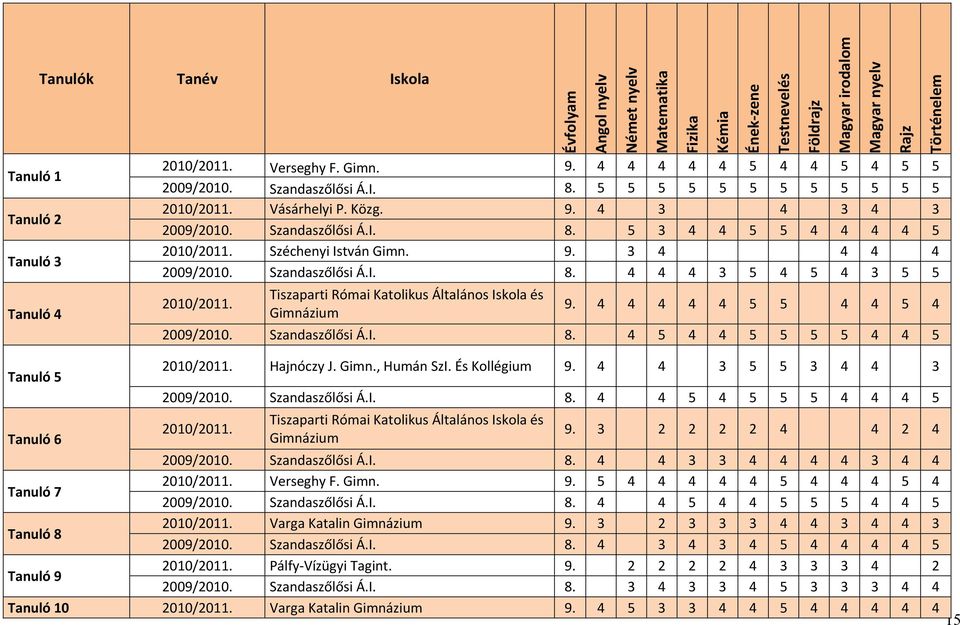 | Tanulók | Tanév | Iskola | Évfolyam | Angol nyelv | Német nyelv | Matematika | Fizika | Kémia | Ének-zene | Testnevelés | Földrajz | Magyar irodalom | Magyar nyelv | Rajz | Történelem |
|---|---|---|---|---|---|---|---|---|---|---|---|---|---|---|---|
| Tanuló 1 | 2010/2011. | Verseghy F. Gimn. | 9. | 4 | 4 | 4 | 4 | 4 | 5 | 4 | 4 | 5 | 4 | 5 | 5 |
| | 2009/2010. | Szandaszőlősi Á.I. | 8. | 5 | 5 | 5 | 5 | 5 | 5 | 5 | 5 | 5 | 5 | 5 | 5 |
| Tanuló 2 | 2010/2011. | Vásárhelyi P. Közg. | 9. | 4 | | 3 | | | | 4 | | 3 | 4 | | 3 |
| | 2009/2010. | Szandaszőlősi Á.I. | 8. | | 5 | 3 | 4 | 4 | 5 | 5 | 4 | 4 | 4 | 4 | 5 |
| Tanuló 3 | 2010/2011. | Széchenyi István Gimn. | 9. | | 3 | 4 | | | | | | 4 | 4 | | 4 |
| | 2009/2010. | Szandaszőlősi Á.I. | 8. | | 4 | 4 | 4 | 3 | 5 | 4 | 5 | 4 | 3 | 5 | 5 |
| Tanuló 4 | 2010/2011. | Tiszaparti Római Katolikus Általános Iskola és Gimnázium | 9. | 4 | 4 | 4 | 4 | 4 | 5 | 5 | | 4 | 4 | 5 | 4 |
| | 2009/2010. | Szandaszőlősi Á.I. | 8. | | 4 | 5 | 4 | 4 | 5 | 5 | 5 | 5 | 4 | 4 | 5 |
| Tanuló 5 | 2010/2011. | Hajnóczy J. Gimn., Humán Szl. És Kollégium | 9. | 4 | | 4 | | 3 | 5 | 5 | 3 | 4 | 4 | | 3 |
| | 2009/2010. | Szandaszőlősi Á.I. | 8. | 4 | | 4 | 5 | 4 | 5 | 5 | 5 | 4 | 4 | 4 | 5 |
| Tanuló 6 | 2010/2011. | Tiszaparti Római Katolikus Általános Iskola és Gimnázium | 9. | 3 | | 2 | 2 | 2 | 2 | 4 | | | 4 | 2 | 4 |
| | 2009/2010. | Szandaszőlősi Á.I. | 8. | 4 | | 4 | 3 | 3 | 4 | 4 | 4 | 4 | 3 | 4 | 4 |
| Tanuló 7 | 2010/2011. | Verseghy F. Gimn. | 9. | 5 | 4 | 4 | 4 | 4 | 4 | 5 | 4 | 4 | 4 | 5 | 4 |
| | 2009/2010. | Szandaszőlősi Á.I. | 8. | 4 | | 4 | 5 | 4 | 4 | 5 | 5 | 5 | 4 | 4 | 5 |
| Tanuló 8 | 2010/2011. | Varga Katalin Gimnázium | 9. | 3 | | 2 | 3 | 3 | 3 | 4 | 4 | 3 | 4 | 4 | 3 |
| | 2009/2010. | Szandaszőlősi Á.I. | 8. | 4 | | 3 | 4 | 3 | 4 | 5 | 4 | 4 | 4 | 4 | 5 |
| Tanuló 9 | 2010/2011. | Pálfy-Vízügyi Tagint. | 9. | | 2 | 2 | 2 | 2 | 4 | 3 | 3 | 3 | 4 | | 2 |
| | 2009/2010. | Szandaszőlősi Á.I. | 8. | | 3 | 4 | 3 | 3 | 4 | 5 | 3 | 3 | 3 | 4 | 4 |
| Tanuló 10 | 2010/2011. | Varga Katalin Gimnázium | 9. | 4 | 5 | 3 | 3 | 4 | 4 | 5 | 4 | 4 | 4 | 4 | 4 |

15